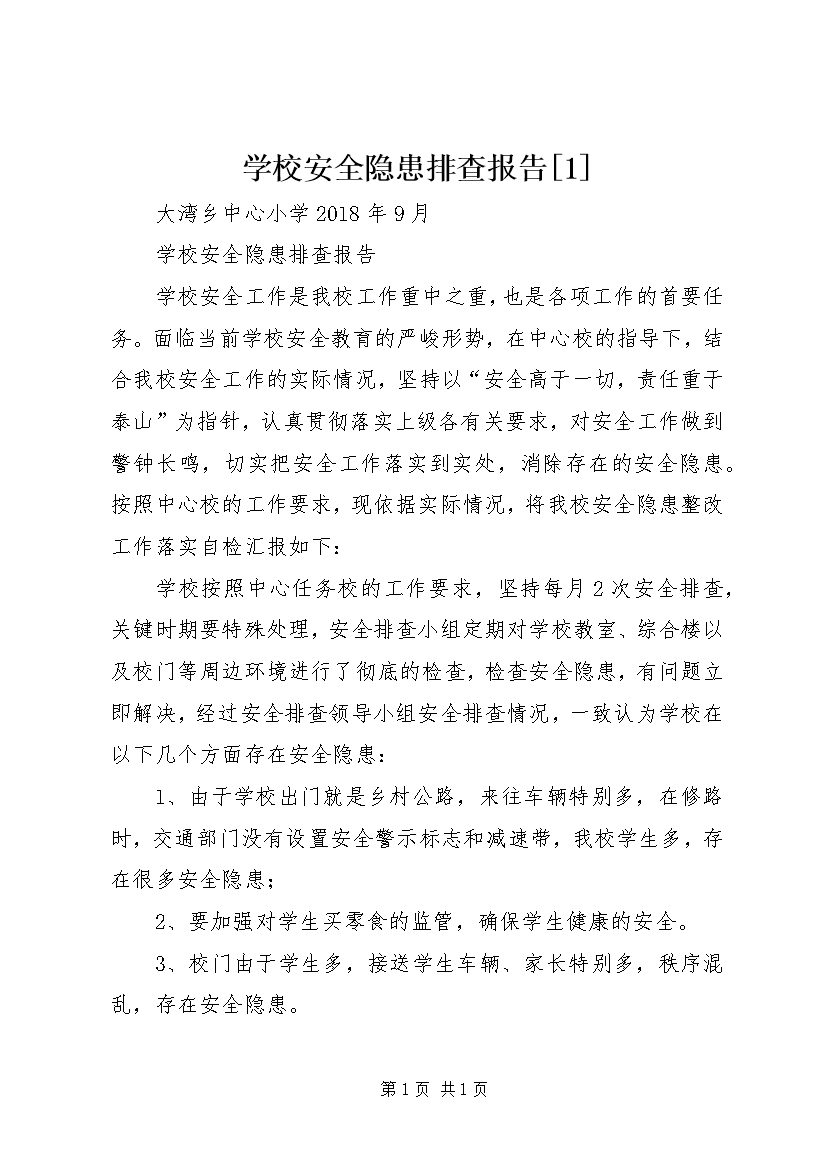 学校安全隐患排查报告[1]

大湾乡中心小学 2018 年 9 月

学校安全隐患排查报告

学校安全工作是我校工作重中之重，也是各项工作的首要任务。面临当前学校安全教育的严峻形势，在中心校的指导下，结合我校安全工作的实际情况，坚持以“安全高于一切，责任重于泰山”为指针，认真贯彻落实上级各有关要求，对安全工作做到警钟长鸣，切实把安全工作落实到实处，消除存在的安全隐患。按照中心校的工作要求，现依据实际情况，将我校安全隐患整改工作落实自检汇报如下：

学校按照中心任务校的工作要求，坚持每月 2 次安全排查，关键时期要特殊处理，安全排查小组定期对学校教室、综合楼以及校门等周边环境进行了彻底的检查，检查安全隐患，有问题立即解决，经过安全排查领导小组安全排查情况，一致认为学校在以下几个方面存在安全隐患：

1、由于学校出门就是乡村公路，来往车辆特别多，在修路时，交通部门没有设置安全警示标志和减速带，我校学生多，存在很多安全隐患；

2、要加强对学生买零食的监管，确保学生健康的安全。

3、校门由于学生多，接送学生车辆、家长特别多，秩序混乱，存在安全隐患。

第 1 页 共 1 页